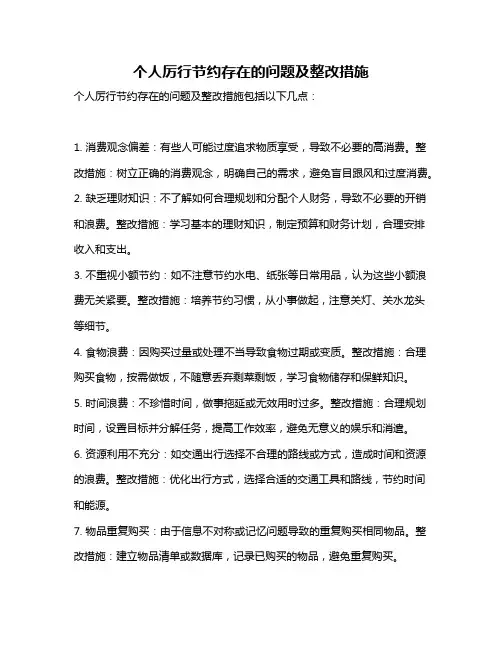 个人厉行节约存在的问题及整改措施

个人厉行节约存在的问题及整改措施包括以下几点：

1. 消费观念偏差：有些人可能过度追求物质享受，导致不必要的高消费。整改措施：树立正确的消费观念，明确自己的需求，避免盲目跟风和过度消费。

2. 缺乏理财知识：不了解如何合理规划和分配个人财务，导致不必要的开销和浪费。整改措施：学习基本的理财知识，制定预算和财务计划，合理安排收入和支出。

3. 不重视小额节约：如不注意节约水电、纸张等日常用品，认为这些小额浪费无关紧要。整改措施：培养节约习惯，从小事做起，注意关灯、关水龙头等细节。

4. 食物浪费：因购买过量或处理不当导致食物过期或变质。整改措施：合理购买食物，按需做饭，不随意丢弃剩菜剩饭，学习食物储存和保鲜知识。

5. 时间浪费：不珍惜时间，做事拖延或无效用时过多。整改措施：合理规划时间，设置目标并分解任务，提高工作效率，避免无意义的娱乐和消遣。

6. 资源利用不充分：如交通出行选择不合理的路线或方式，造成时间和资源的浪费。整改措施：优化出行方式，选择合适的交通工具和路线，节约时间和能源。

7. 物品重复购买：由于信息不对称或记忆问题导致的重复购买相同物品。整改措施：建立物品清单或数据库，记录已购买的物品，避免重复购买。